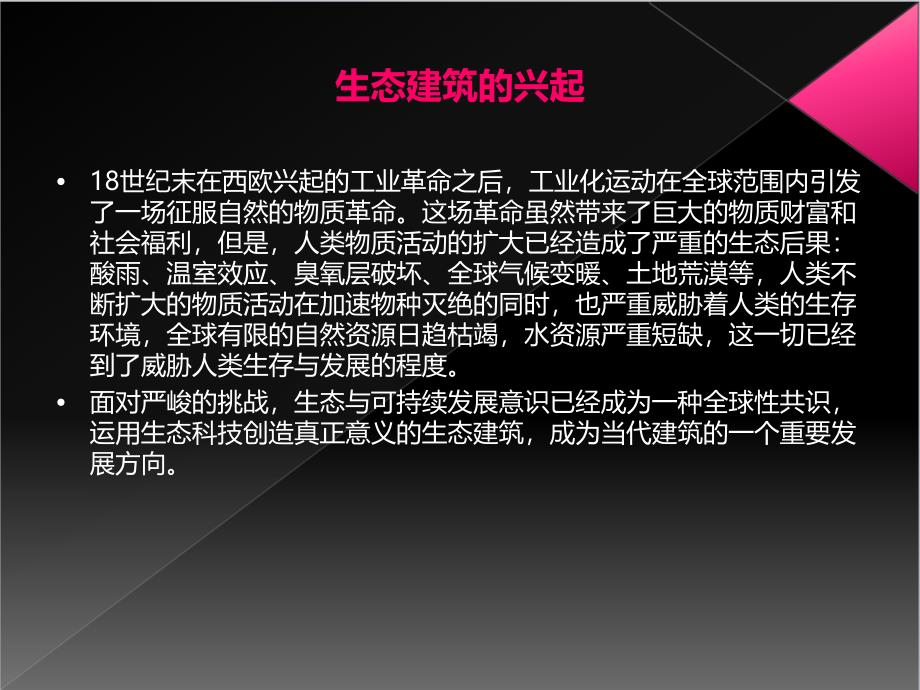 生态建筑的兴起

• 18世纪末在西欧兴起的工业革命之后，工业化运动在全球范围内引发了一场征服自然的物质革命。这场革命虽然带来了巨大的物质财富和社会福利，但是，人类物质活动的扩大已经造成了严重的生态后果：酸雨、温室效应、臭氧层破坏、全球气候变暖、土地荒漠等，人类不断扩大的物质活动在加速物种灭绝的同时，也严重威胁着人类的生存环境，全球有限的自然资源日趋枯竭，水资源严重短缺，这一切已经到了威胁人类生存与发展的程度。

• 面对严峻的挑战，生态与可持续发展意识已经成为一种全球性共识，运用生态科技创造真正意义的生态建筑，成为当代建筑的一个重要发展方向。